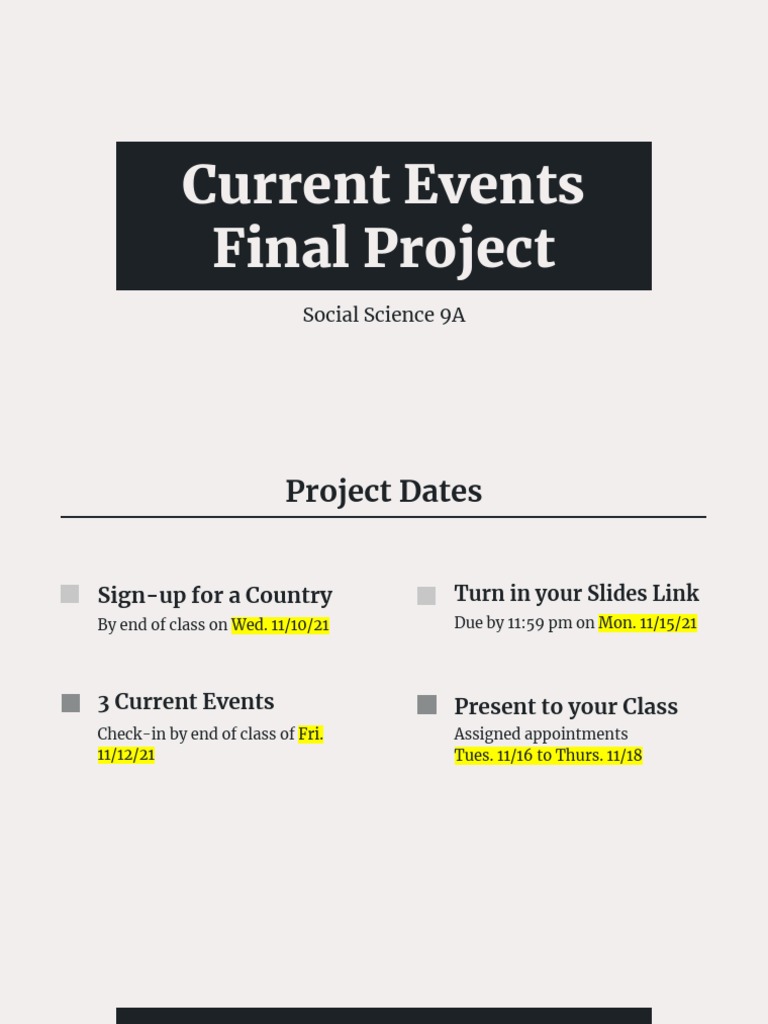 Current Events Final Project

Social Science 9A

Project Dates

Sign-up for a Country
By end of class on Wed. 11/10/21

3 Current Events
Check-in by end of class of Fri. 11/12/21

Turn in your Slides Link
Due by 11:59 pm on Mon. 11/15/21

Present to your Class
Assigned appointments
Tues. 11/16 to Thurs. 11/18